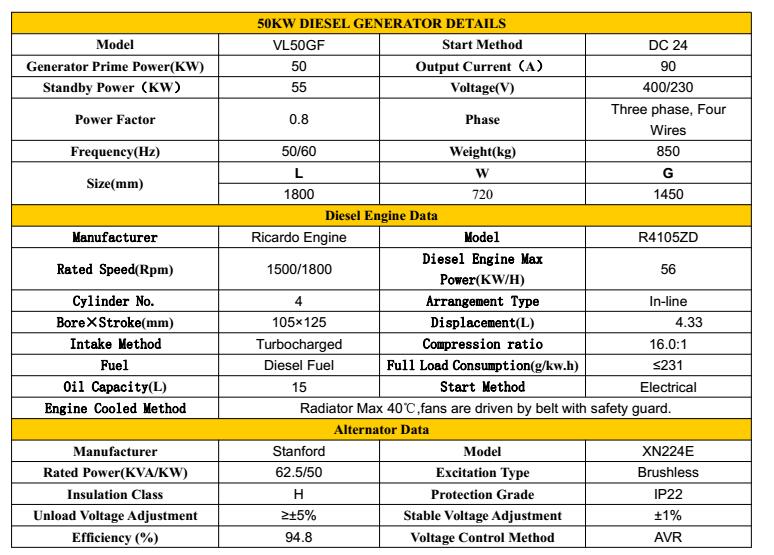 | 50KW DIESEL GENERATOR DETAILS | | | |
|---|---|---|---|
| Model | VL50GF | Start Method | DC 24 |
| Generator Prime Power(KW) | 50 | Output Current（A） | 90 |
| Standby Power（KW） | 55 | Voltage(V) | 400/230 |
| Power Factor | 0.8 | Phase | Three phase, Four Wires |
| Frequency(Hz) | 50/60 | Weight(kg) | 850 |
| Size(mm) | L | W | G |
| | 1800 | 720 | 1450 |
| Diesel Engine Data | | | |
| Manufacturer | Ricardo Engine | Model | R4105ZD |
| Rated Speed(Rpm) | 1500/1800 | Diesel Engine Max Power(KW/H) | 56 |
| Cylinder No. | 4 | Arrangement Type | In-line |
| Bore×Stroke(mm) | 105×125 | Displacement(L) | 4.33 |
| Intake Method | Turbocharged | Compression ratio | 16.0:1 |
| Fuel | Diesel Fuel | Full Load Consumption(g/kw.h) | ≤231 |
| Oil Capacity(L) | 15 | Start Method | Electrical |
| Engine Cooled Method | Radiator Max 40℃,fans are driven by belt with safety guard. | | |
| Alternator Data | | | |
| Manufacturer | Stanford | Model | XN224E |
| Rated Power(KVA/KW) | 62.5/50 | Excitation Type | Brushless |
| Insulation Class | H | Protection Grade | IP22 |
| Unload Voltage Adjustment | ≥±5% | Stable Voltage Adjustment | ±1% |
| Efficiency (%) | 94.8 | Voltage Control Method | AVR |